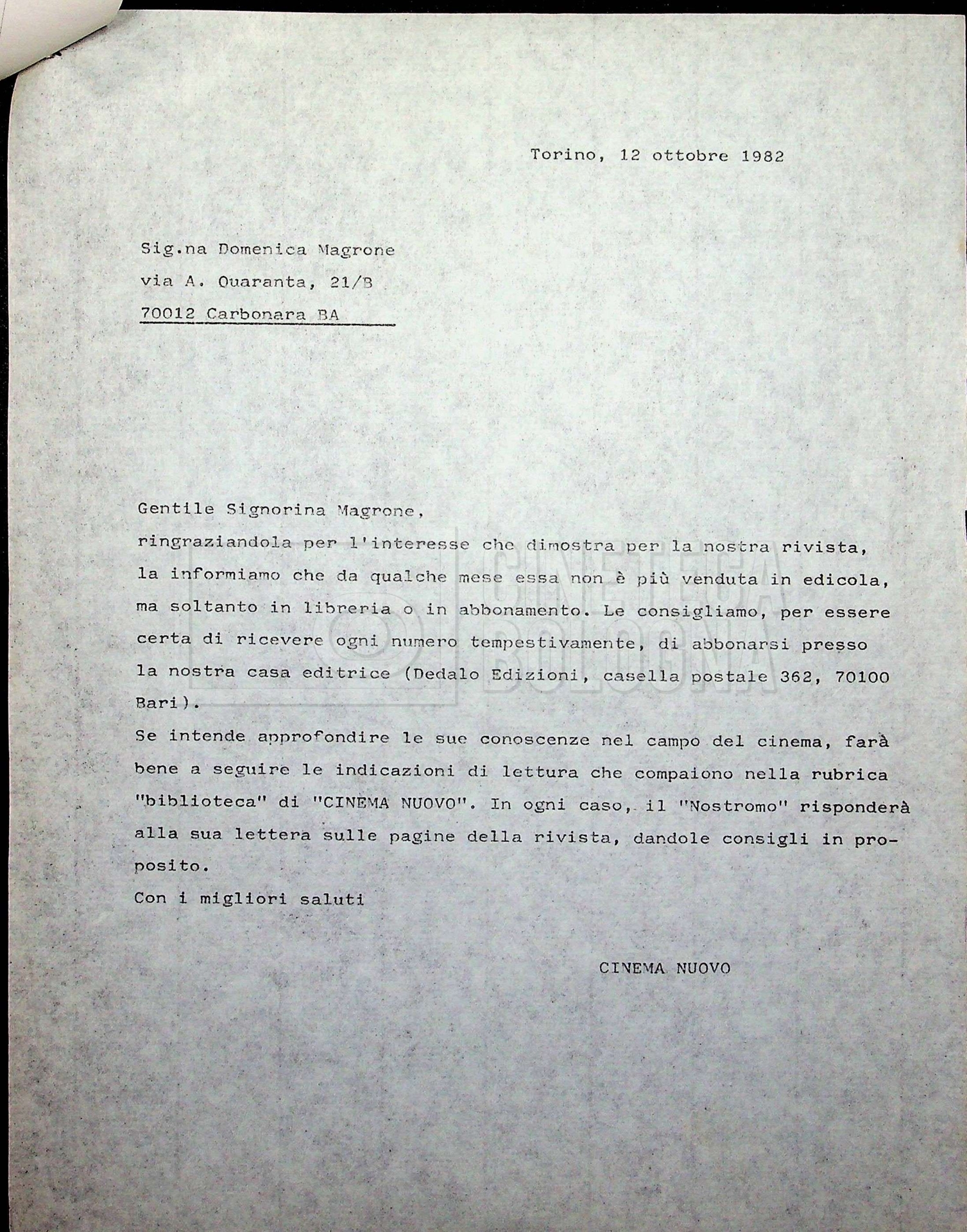 Torino, 12 ottobre 1982

Sig.na Domenica Magrone
via A. Quaranta, 21/B
70012 Carbonara BA

Gentile Signorina Magrone,
ringraziandola per l'interesse che dimostra per la nostra rivista, la informiamo che da qualche mese essa non è più venduta in edicola, ma soltanto in libreria o in abbonamento. Le consigliamo, per essere certa di ricevere ogni numero tempestivamente, di abbonarsi presso la nostra casa editrice (Dedalo Edizioni, casella postale 362, 70100 Bari).
Se intende approfondire le sue conoscenze nel campo del cinema, farà bene a seguire le indicazioni di lettura che compaiono nella rubrica "biblioteca" di "CINEMA NUOVO". In ogni caso, il "Nostromo" risponderà alla sua lettera sulle pagine della rivista, dandole consigli in proposito.
Con i migliori saluti

CINEMA NUOVO

CINETECA BOLOGNA